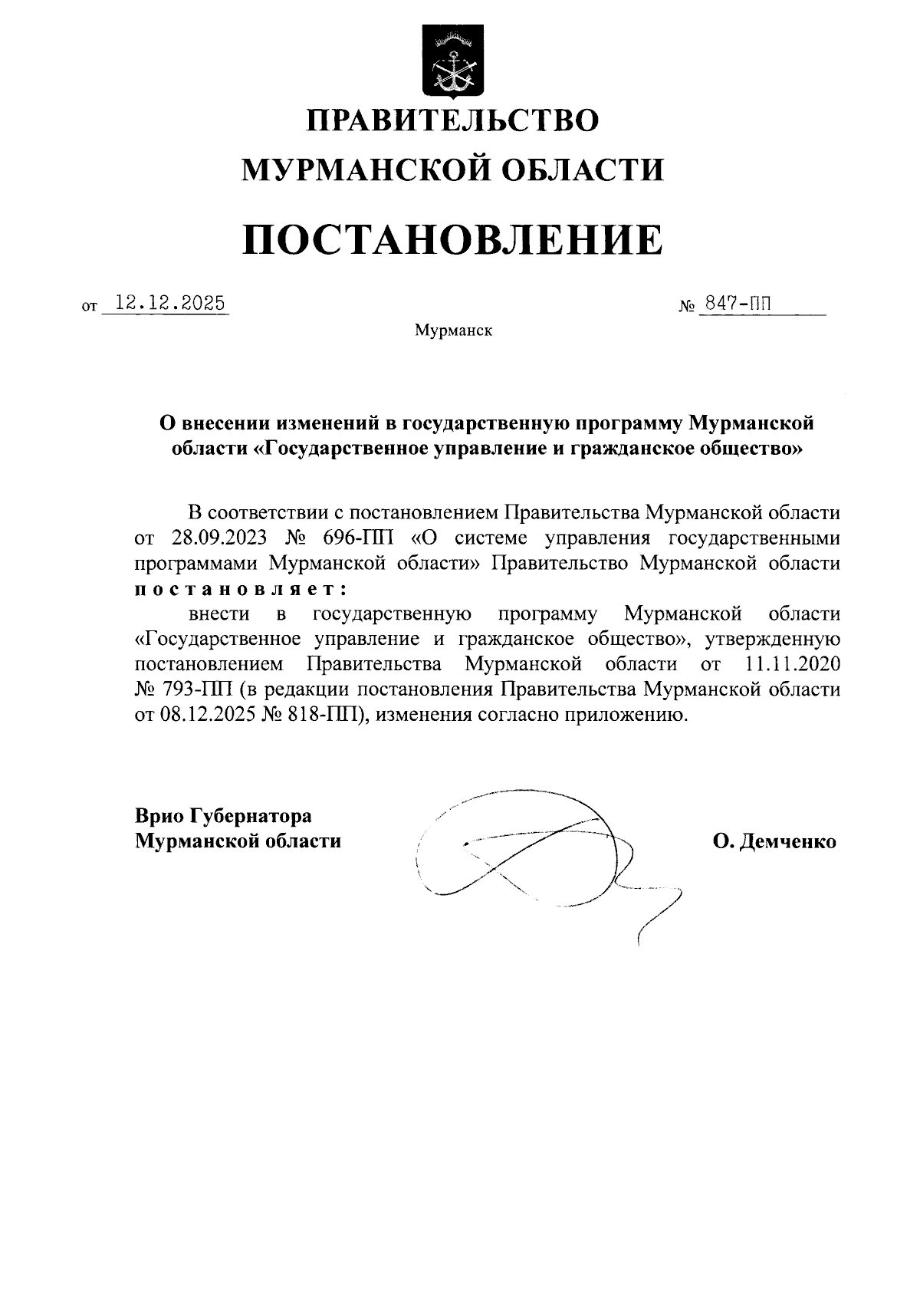 ПРАВИТЕЛЬСТВО
МУРМАНСКОЙ ОБЛАСТИ

ПОСТАНОВЛЕНИЕ

от 12.12.2025 № 847-ПП

Мурманск

О внесении изменений в государственную программу Мурманской области «Государственное управление и гражданское общество»

В соответствии с постановлением Правительства Мурманской области от 28.09.2023 № 696-ПП «О системе управления государственными программами Мурманской области» Правительство Мурманской области постановляет:

внести в государственную программу Мурманской области «Государственное управление и гражданское общество», утвержденную постановлением Правительства Мурманской области от 11.11.2020 № 793-ПП (в редакции постановления Правительства Мурманской области от 08.12.2025 № 818-ПП), изменения согласно приложению.

Врио Губернатора
Мурманской области

О. Демченко